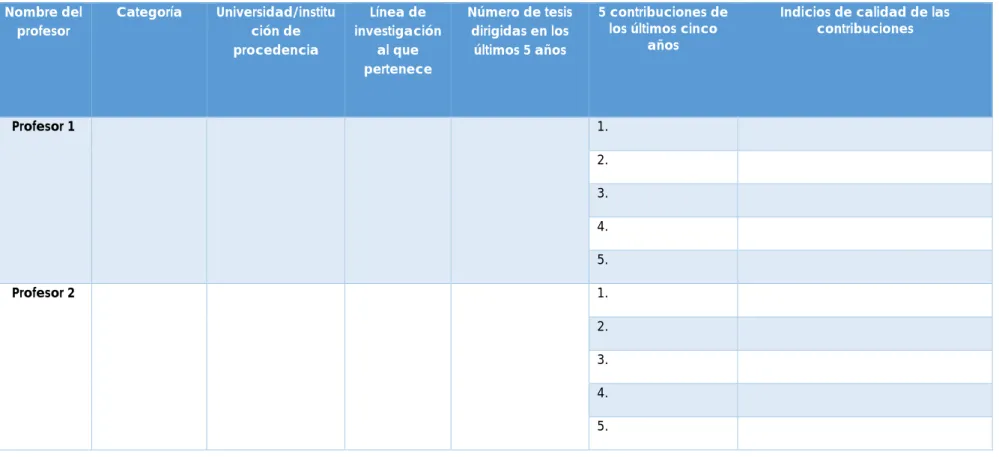 | Nombre del profesor | Categoría | Universidad/institución de procedencia | Línea de investigación al que pertenece | Número de tesis dirigidas en los últimos 5 años | 5 contribuciones de los últimos cinco años | Indicios de calidad de las contribuciones |
|---|---|---|---|---|---|---|
| Profesor 1 | | | | | 1. | |
| | | | | | 2. | |
| | | | | | 3. | |
| | | | | | 4. | |
| | | | | | 5. | |
| Profesor 2 | | | | | 1. | |
| | | | | | 2. | |
| | | | | | 3. | |
| | | | | | 4. | |
| | | | | | 5. | |